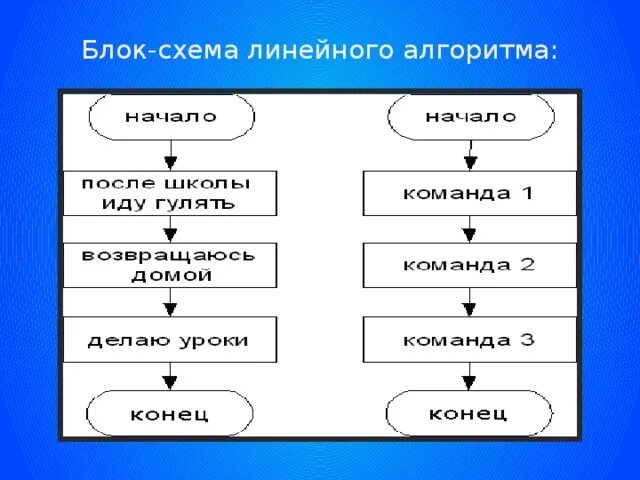 Блок-схема линейного алгоритма:

начало

после школы иду гулять

возвращаюсь домой

делаю уроки

конец

начало

команда 1

команда 2

команда 3

конец